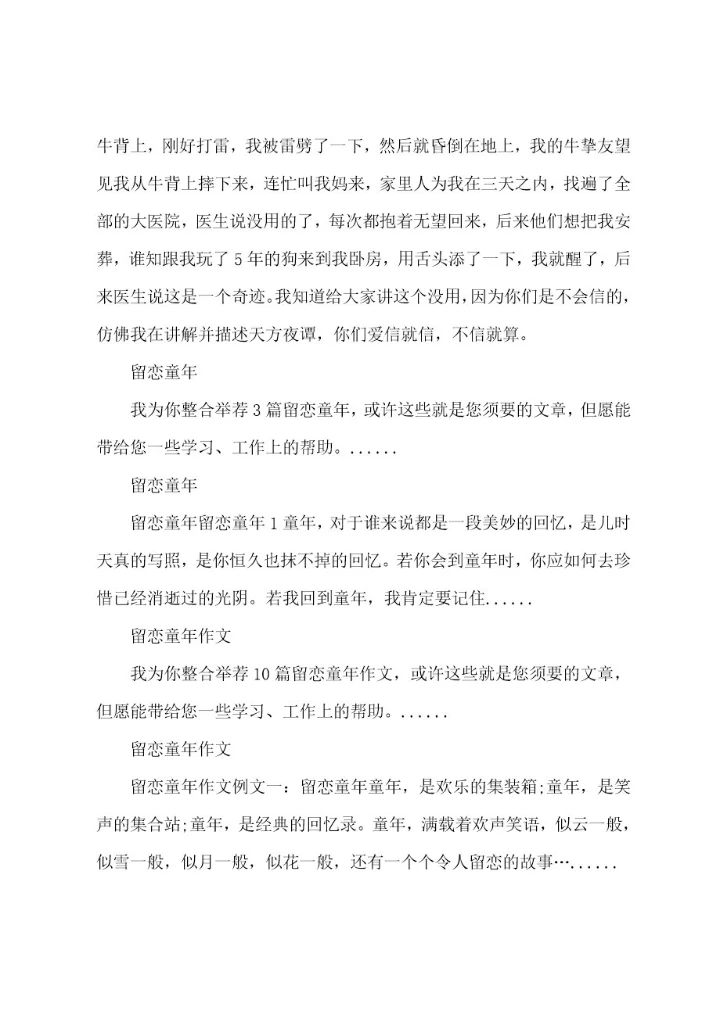 牛背上，刚好打雷，我被雷劈了一下，然后就昏倒在地上，我的牛挚友望见我从牛背上摔下来，连忙叫我妈来，家里人为我在三天之内，找遍了全部的大医院，医生说没用的了，每次都抱着无望回来，后来他们想把我安葬，谁知跟我玩了5年的狗来到我卧房，用舌头添了一下，我就醒了，后来医生说这是一个奇迹。我知道给大家讲这个没用，因为你们是不会信的，仿佛我在讲解并描述天方夜谭，你们爱信就信，不信就算。

留恋童年

我为你整合举荐3篇留恋童年，或许这些就是您须要的文章，但愿能带给您一些学习、工作上的帮助。......

留恋童年

留恋童年留恋童年1童年，对于谁来说都是一段美妙的回忆，是儿时天真的写照，是你恒久也抹不掉的回忆。若你会到童年时，你应如何去珍惜已经消逝过的光阴。若我回到童年，我肯定要记住......

留恋童年作文

我为你整合举荐10篇留恋童年作文，或许这些就是您须要的文章，但愿能带给您一些学习、工作上的帮助。......

留恋童年作文

留恋童年作文例文一：留恋童年童年，是欢乐的集装箱;童年，是笑声的集合站;童年，是经典的回忆录。童年，满载着欢声笑语，似云一般，似雪一般，似月一般，似花一般，还有一个个令人留恋的故事…......